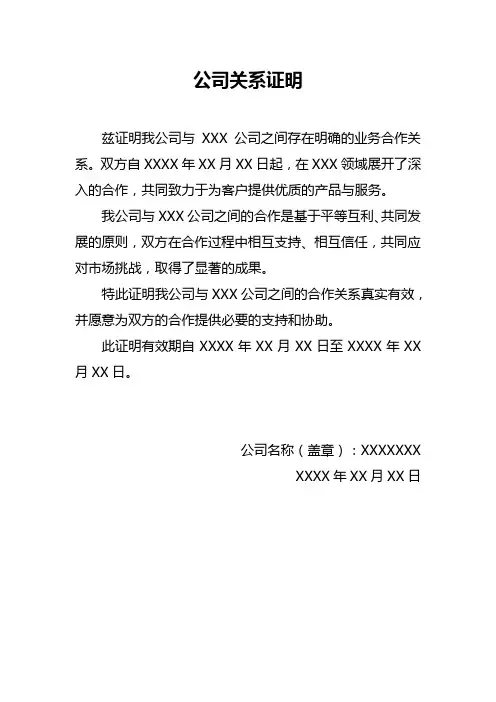 公司关系证明

兹证明我公司与 XXX 公司之间存在明确的业务合作关系。双方自 XXXX 年 XX 月 XX 日起，在 XXX 领域展开了深入的合作，共同致力于为客户提供优质的产品与服务。

我公司与 XXX 公司之间的合作是基于平等互利、共同发展的原则，双方在合作过程中相互支持、相互信任，共同应对市场挑战，取得了显著的成果。

特此证明我公司与 XXX 公司之间的合作关系真实有效，并愿意为双方的合作提供必要的支持和协助。

此证明有效期自 XXXX 年 XX 月 XX 日至 XXXX 年 XX 月 XX 日。

公司名称（盖章）：XXXXXXX

XXXX 年 XX 月 XX 日